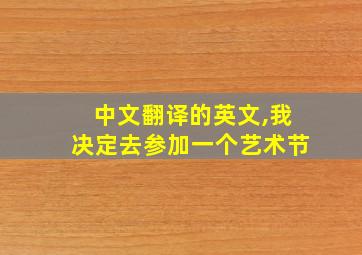 中文翻译的英文,我决定去参加一个艺术节